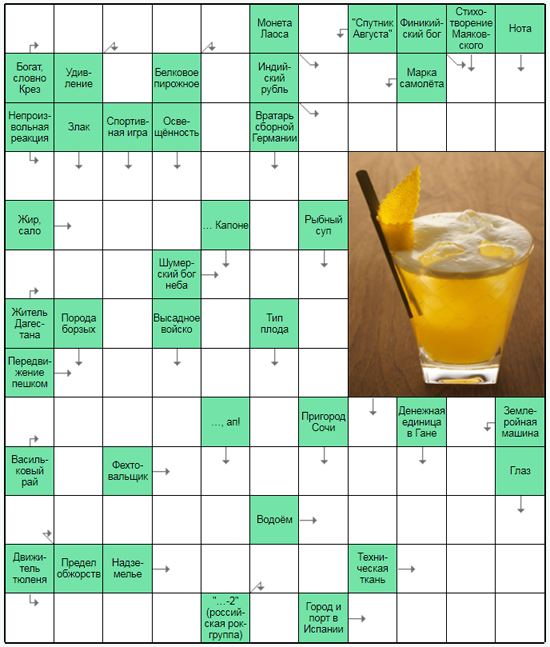 Монета Лаоса

"Спутник Августа"

Финикийский бог

Стихотворение Маяковского

Нота

Богат, словно Крез

Удивление

Белковое пирожное

Индийский рубль

Марка самолёта

Непроизвольная реакция

Злак

Спортивная игра

Освещённость

Вратарь сборной Германии

Жир, сало

... Капоне

Рыбный суп

Шумерский бог неба

Житель Дагестана

Порода борзых

Высадное войско

Тип плода

Передвижение пешком

..., ап!

Пригород Сочи

Денежная единица в Гане

Землеройная машина

Васильковый рай

Фехтовальщик

Глаз

Водоём

Движитель тюленя

Предел обжорств

Надземелье

Техническая ткань

"...-2" (российская рок-группа)

Город и порт в Испании